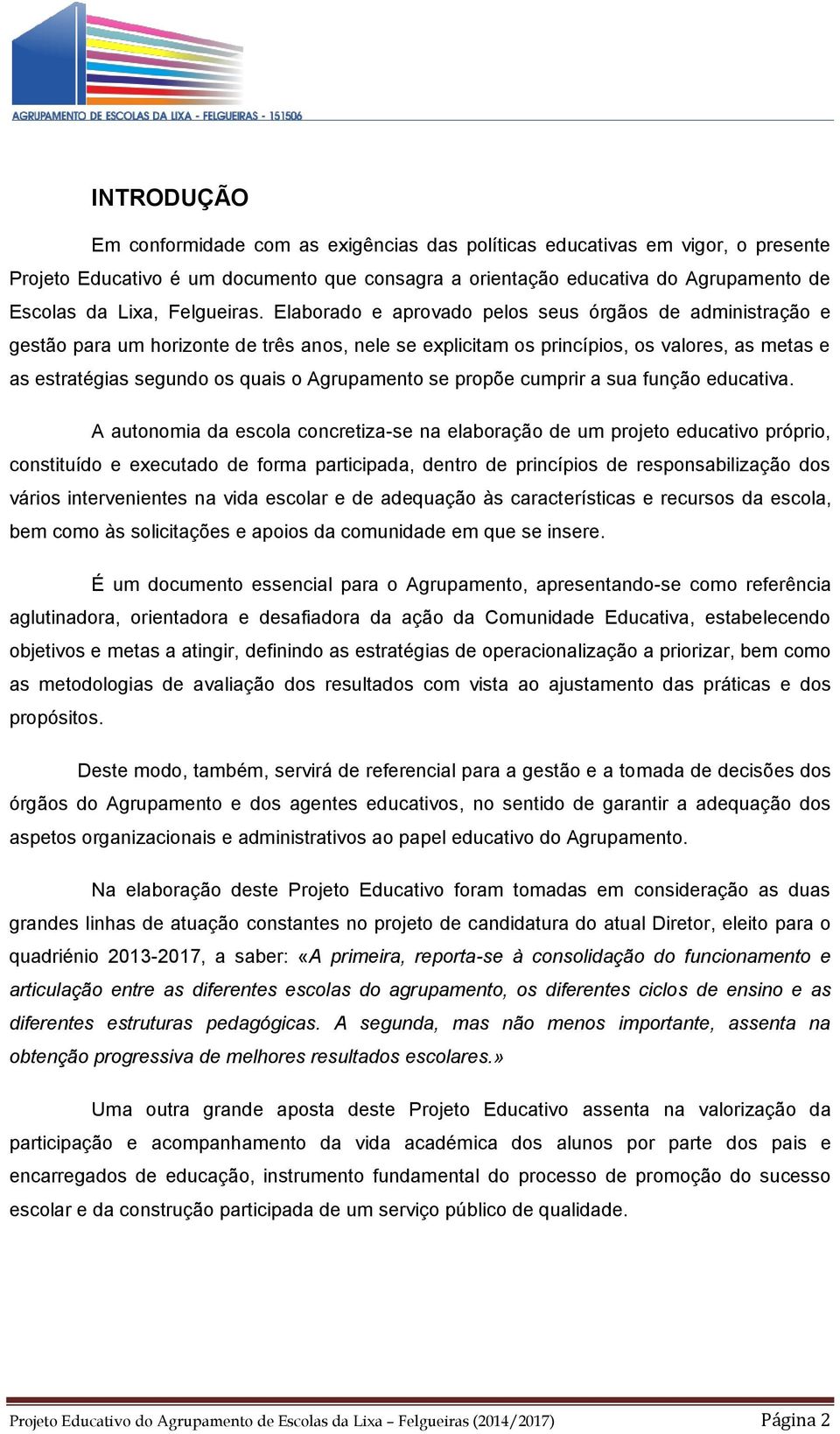 AGRUPAMENTO DE ESCOLAS DA LIXA - FELGUEIRAS - 151506

INTRODUÇÃO

Em conformidade com as exigências das políticas educativas em vigor, o presente Projeto Educativo é um documento que consagra a orientação educativa do Agrupamento de Escolas da Lixa, Felgueiras. Elaborado e aprovado pelos seus órgãos de administração e gestão para um horizonte de três anos, nele se explicitam os princípios, os valores, as metas e as estratégias segundo os quais o Agrupamento se propõe cumprir a sua função educativa.

A autonomia da escola concretiza-se na elaboração de um projeto educativo próprio, constituído e executado de forma participada, dentro de princípios de responsabilização dos vários intervenientes na vida escolar e de adequação às características e recursos da escola, bem como às solicitações e apoios da comunidade em que se insere.

É um documento essencial para o Agrupamento, apresentando-se como referência aglutinadora, orientadora e desafiadora da ação da Comunidade Educativa, estabelecendo objetivos e metas a atingir, definindo as estratégias de operacionalização a priorizar, bem como as metodologias de avaliação dos resultados com vista ao ajustamento das práticas e dos propósitos.

Deste modo, também, servirá de referencial para a gestão e a tomada de decisões dos órgãos do Agrupamento e dos agentes educativos, no sentido de garantir a adequação dos aspetos organizacionais e administrativos ao papel educativo do Agrupamento.

Na elaboração deste Projeto Educativo foram tomadas em consideração as duas grandes linhas de atuação constantes no projeto de candidatura do atual Diretor, eleito para o quadriénio 2013-2017, a saber: «A primeira, reporta-se à consolidação do funcionamento e articulação entre as diferentes escolas do agrupamento, os diferentes ciclos de ensino e as diferentes estruturas pedagógicas. A segunda, mas não menos importante, assenta na obtenção progressiva de melhores resultados escolares.»

Uma outra grande aposta deste Projeto Educativo assenta na valorização da participação e acompanhamento da vida académica dos alunos por parte dos pais e encarregados de educação, instrumento fundamental do processo de promoção do sucesso escolar e da construção participada de um serviço público de qualidade.

Projeto Educativo do Agrupamento de Escolas da Lixa – Felgueiras (2014/2017) Página 2